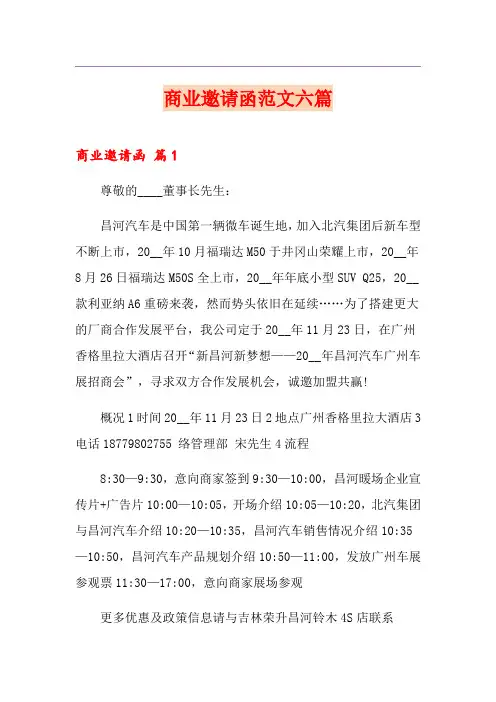 商业邀请函范文六篇

商业邀请函 篇1

尊敬的____董事长先生：

昌河汽车是中国第一辆微车诞生地，加入北汽集团后新车型不断上市，20__年10月福瑞达M50于井冈山荣耀上市，20__年8月26日福瑞达M50S全上市，20__年年底小型SUV Q25，20__款利亚纳A6重磅来袭，然而势头依旧在延续……为了搭建更大的厂商合作发展平台，我公司定于20__年11月23日，在广州香格里拉大酒店召开“新昌河新梦想——20__年昌河汽车广州车展招商会”，寻求双方合作发展机会，诚邀加盟共赢！

概况1时间20__年11月23日2地点广州香格里拉大酒店3电话18779802755 络管理部 宋先生4流程

8:30—9:30，意向商家签到9:30—10:00，昌河暖场企业宣传片+广告片10:00—10:05，开场介绍10:05—10:20，北汽集团与昌河汽车介绍10:20—10:35，昌河汽车销售情况介绍10:35—10:50，昌河汽车产品规划介绍10:50—11:00，发放广州车展参观票11:30—17:00，意向商家展场参观

更多优惠及政策信息请与吉林荣升昌河铃木4S店联系